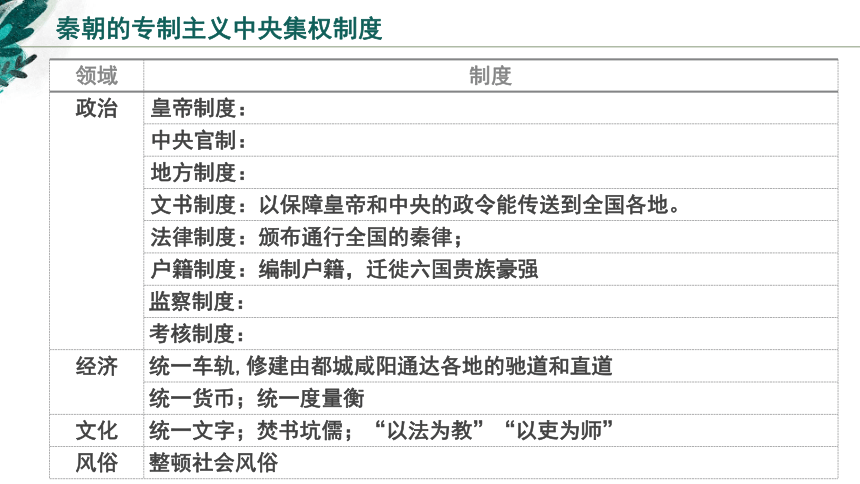 秦朝的专制主义中央集权制度

| 领域 | 制度 |
|---|---|
| 政治 | 皇帝制度： |
| | 中央官制： |
| | 地方制度： |
| | 文书制度：以保障皇帝和中央的政令能传送到全国各地。 |
| | 法律制度：颁布通行全国的秦律； |
| | 户籍制度：编制户籍，迁徙六国贵族豪强 |
| | 监察制度： |
| | 考核制度： |
| 经济 | 统一车轨，修建由都城咸阳通达各地的驰道和直道 |
| | 统一货币；统一度量衡 |
| 文化 | 统一文字；焚书坑儒；“以法为教”“以吏为师” |
| 风俗 | 整顿社会风俗 |